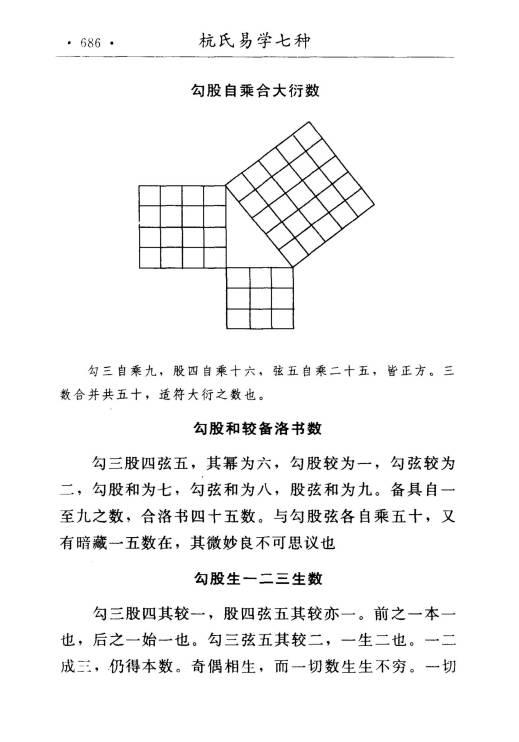 · 686 · 杭氏易学七种

勾股自乘合大衍数

勾三自乘九，股四自乘十六，弦五自乘二十五，皆正方。三数合并共五十，适符大衍之数也。

勾股和较备洛书数

勾三股四弦五，其幂为六，勾股较为一，勾弦较为二，勾股和为七，勾弦和为八，股弦和为九。备具自一至九之数，合洛书四十五数。与勾股弦各自乘五十，又有暗藏一五数在，其微妙良不可思议也

勾股生一二三生数

勾三股四其较一，股四弦五其较亦一。前之一本一也，后之一始一也。勾三弦五其较二，一生二也。一二成三，仍得本数。奇偶相生，而一切数生生不穷。一切